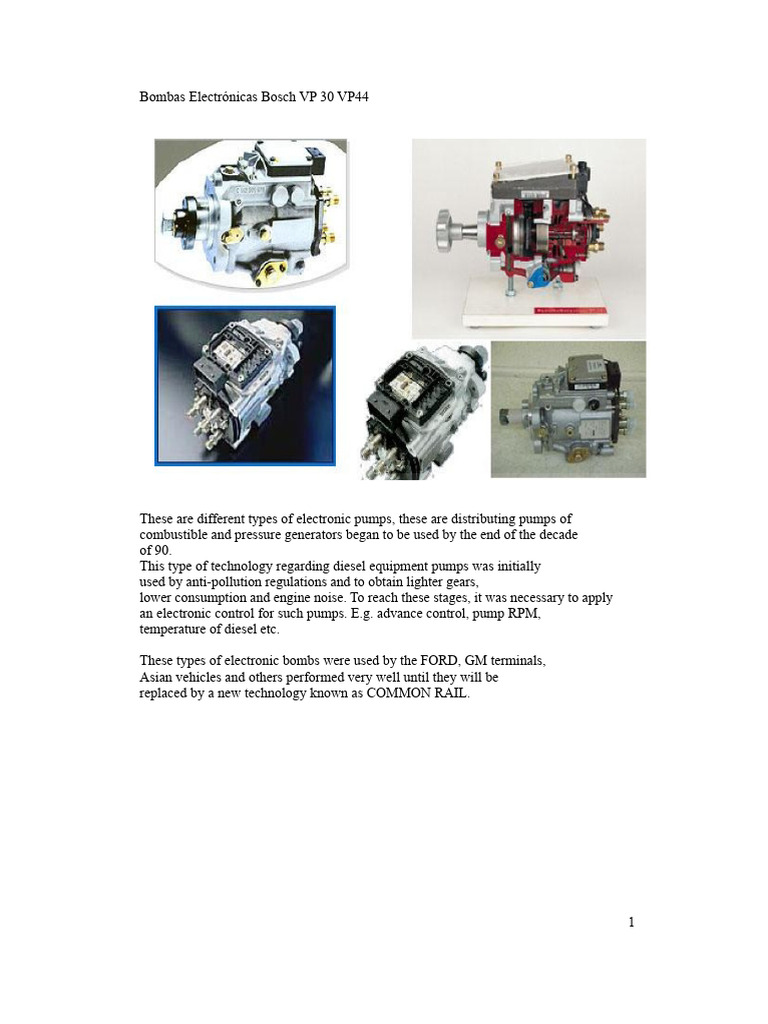 Bombas Electrónicas Bosch VP 30 VP44

These are different types of electronic pumps, these are distributing pumps of combustible and pressure generators began to be used by the end of the decade of 90.
This type of technology regarding diesel equipment pumps was initially used by anti-pollution regulations and to obtain lighter gears, lower consumption and engine noise. To reach these stages, it was necessary to apply an electronic control for such pumps. E.g. advance control, pump RPM, temperature of diesel etc.

These types of electronic bombs were used by the FORD, GM terminals, Asian vehicles and others performed very well until they will be replaced by a new technology known as COMMON RAIL.

1